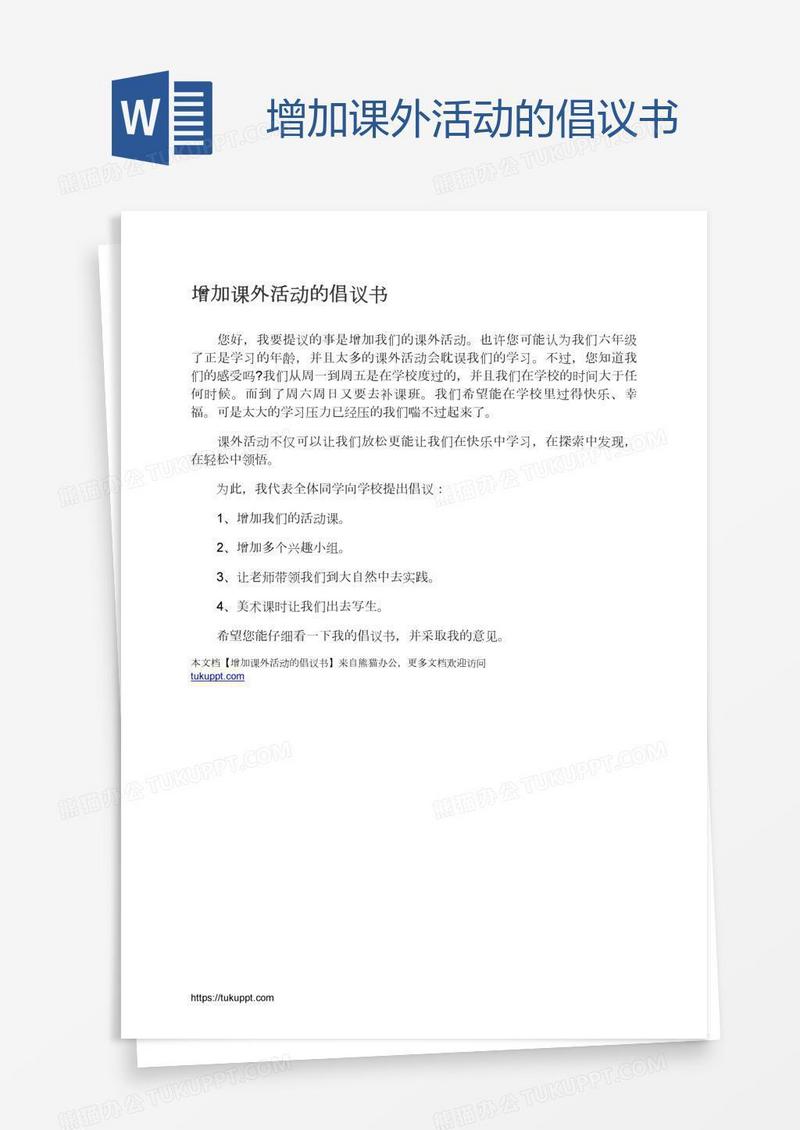 W

增加课外活动的倡议书

熊猫办公 TUKUPPT.COM

增加课外活动的倡议书

您好，我要提议的事是增加我们的课外活动。也许您可能认为我们六年级了正是学习的年龄，并且太多的课外活动会耽误我们的学习。不过，您知道我们的感受吗?我们从周一到周五是在学校度过的，并且我们在学校的时间大于任何时候。而到了周六周日又要去补课班。我们希望能在学校里过得快乐、幸福。可是太大的学习压力已经压的我们喘不过起来了。

课外活动不仅可以让我们放松更能让我们在快乐中学习，在探索中发现，在轻松中领悟。

为此，我代表全体同学向学校提出倡议：

1、增加我们的活动课。

2、增加多个兴趣小组。

3、让老师带领我们到大自然中去实践。

4、美术课时让我们出去写生。

希望您能仔细看一下我的倡议书，并采取我的意见。

本文档【增加课外活动的倡议书】来自熊猫办公，更多文档欢迎访问
tukuppt.com

https://tukuppt.com